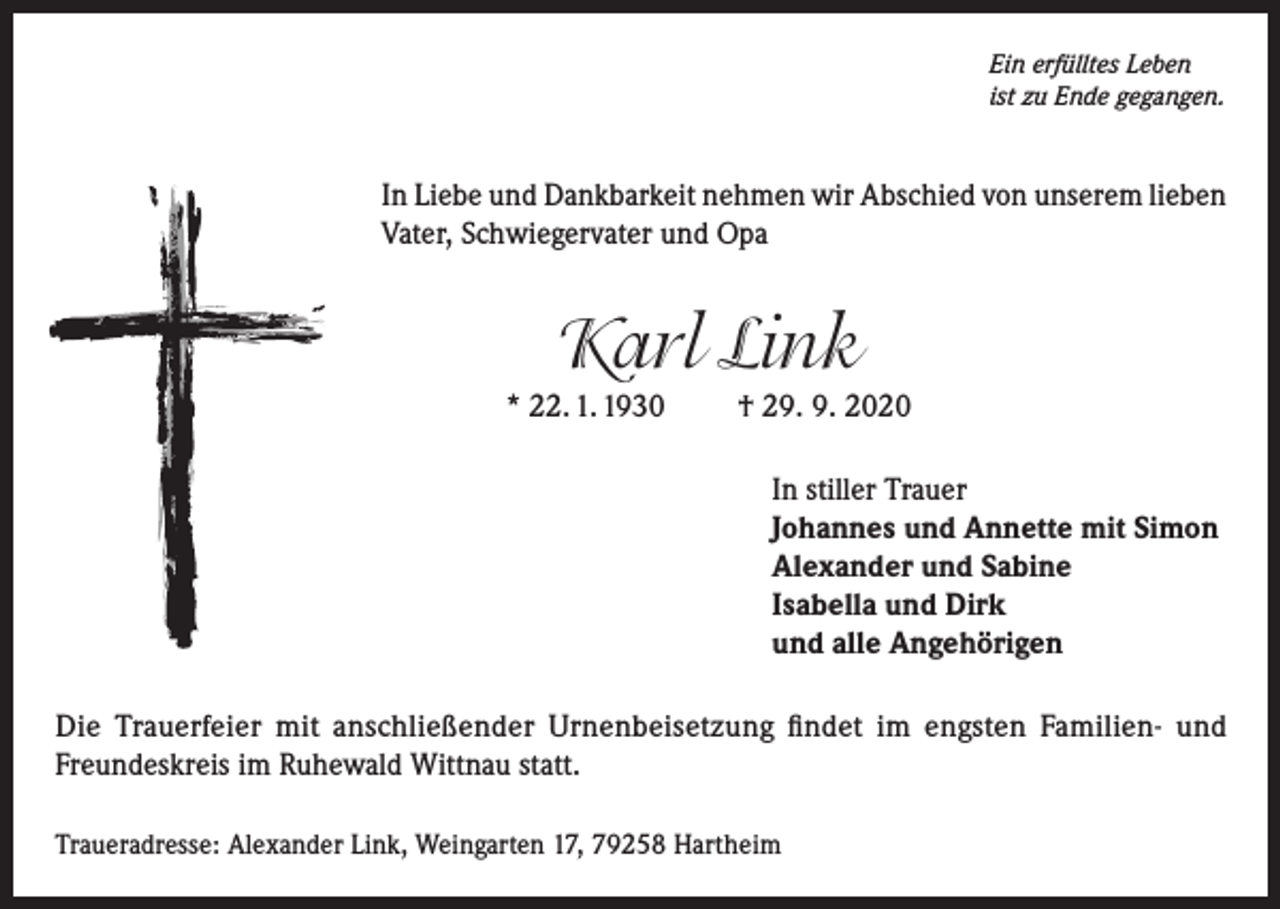 Ein erfülltes Leben
ist zu Ende gegangen.

In Liebe und Dankbarkeit nehmen wir Abschied von unserem lieben Vater, Schwiegervater und Opa

Karl Link

* 22. 1. 1930 † 29. 9. 2020

In stiller Trauer
Johannes und Annette mit Simon
Alexander und Sabine
Isabella und Dirk
und alle Angehörigen

Die Trauerfeier mit anschließender Urnenbeisetzung findet im engsten Familien- und Freundeskreis im Ruhewald Wittnau statt.

Traueradresse: Alexander Link, Weingarten 17, 79258 Hartheim